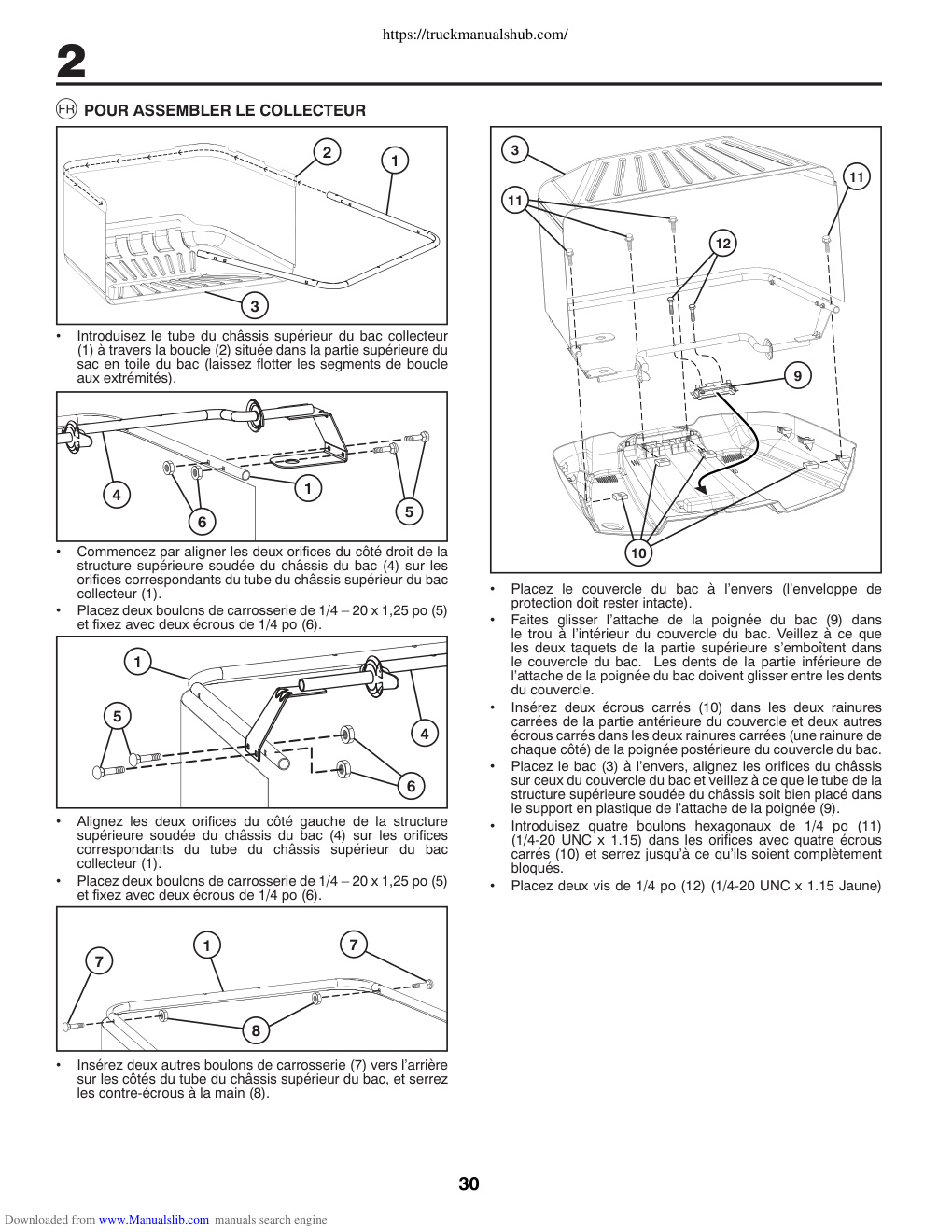 https://truckmanualshub.com/

2

FR POUR ASSEMBLER LE COLLECTEUR

2 1 3

• Introduisez le tube du châssis supérieur du bac collecteur (1) à travers la boucle (2) située dans la partie supérieure du sac en toile du bac (laissez flotter les segments de boucle aux extrémités).

4 6 1 5

• Commencez par aligner les deux orifices du côté droit de la structure supérieure soudée du châssis du bac (4) sur les orifices correspondants du tube du châssis supérieur du bac collecteur (1).
• Placez deux boulons de carrosserie de 1/4 – 20 x 1,25 po (5) et fixez avec deux écrous de 1/4 po (6).

1 5 4 6

• Alignez les deux orifices du côté gauche de la structure supérieure soudée du châssis du bac (4) sur les orifices correspondants du tube du châssis supérieur du bac collecteur (1).
• Placez deux boulons de carrosserie de 1/4 – 20 x 1,25 po (5) et fixez avec deux écrous de 1/4 po (6).

7 1 7 8

• Insérez deux autres boulons de carrosserie (7) vers l'arrière sur les côtés du tube du châssis supérieur du bac, et serrez les contre-écrous à la main (8).

3 11 11 12 9 10

• Placez le couvercle du bac à l'envers (l'enveloppe de protection doit rester intacte).
• Faites glisser l'attache de la poignée du bac (9) dans le trou à l'intérieur du couvercle du bac. Veillez à ce que les deux taquets de la partie supérieure s'emboîtent dans le couvercle du bac. Les dents de la partie inférieure de l'attache de la poignée du bac doivent glisser entre les dents du couvercle.
• Insérez deux écrous carrés (10) dans les deux rainures carrées de la partie antérieure du couvercle et deux autres écrous carrés dans les deux rainures carrées (une rainure de chaque côté) de la poignée postérieure du couvercle du bac.
• Placez le bac (3) à l'envers, alignez les orifices du châssis sur ceux du couvercle du bac et veillez à ce que le tube de la structure supérieure soudée du châssis soit bien placé dans le support en plastique de l'attache de la poignée (9).
• Introduisez quatre boulons hexagonaux de 1/4 po (11) (1/4-20 UNC x 1.15) dans les orifices avec quatre écrous carrés (10) et serrez jusqu'à ce qu'ils soient complètement bloqués.
• Placez deux vis de 1/4 po (12) (1/4-20 UNC x 1.15 Jaune)

30

Downloaded from www.Manualslib.com manuals search engine